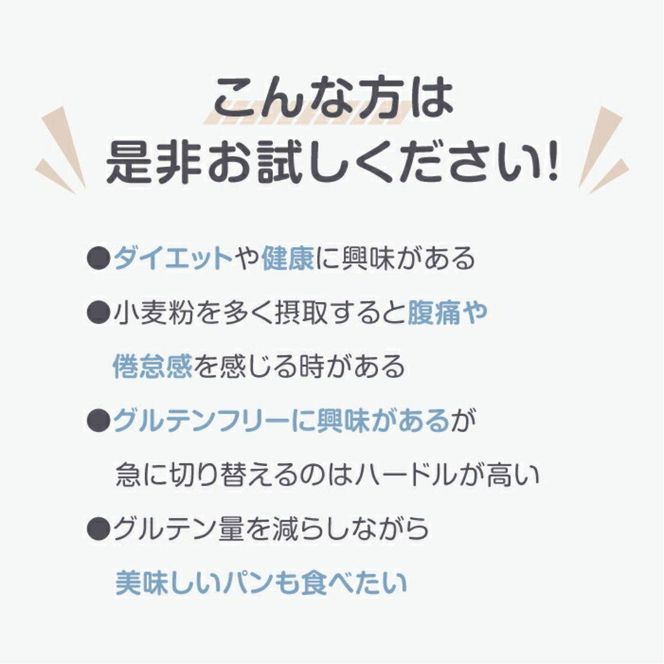 こんな方は
是非お試しください!

●ダイエットや健康に興味がある

●小麦粉を多く摂取すると腹痛や倦怠感を感じる時がある

●グルテンフリーに興味があるが急に切り替えるのはハードルが高い

●グルテン量を減らしながら美味しいパンも食べたい